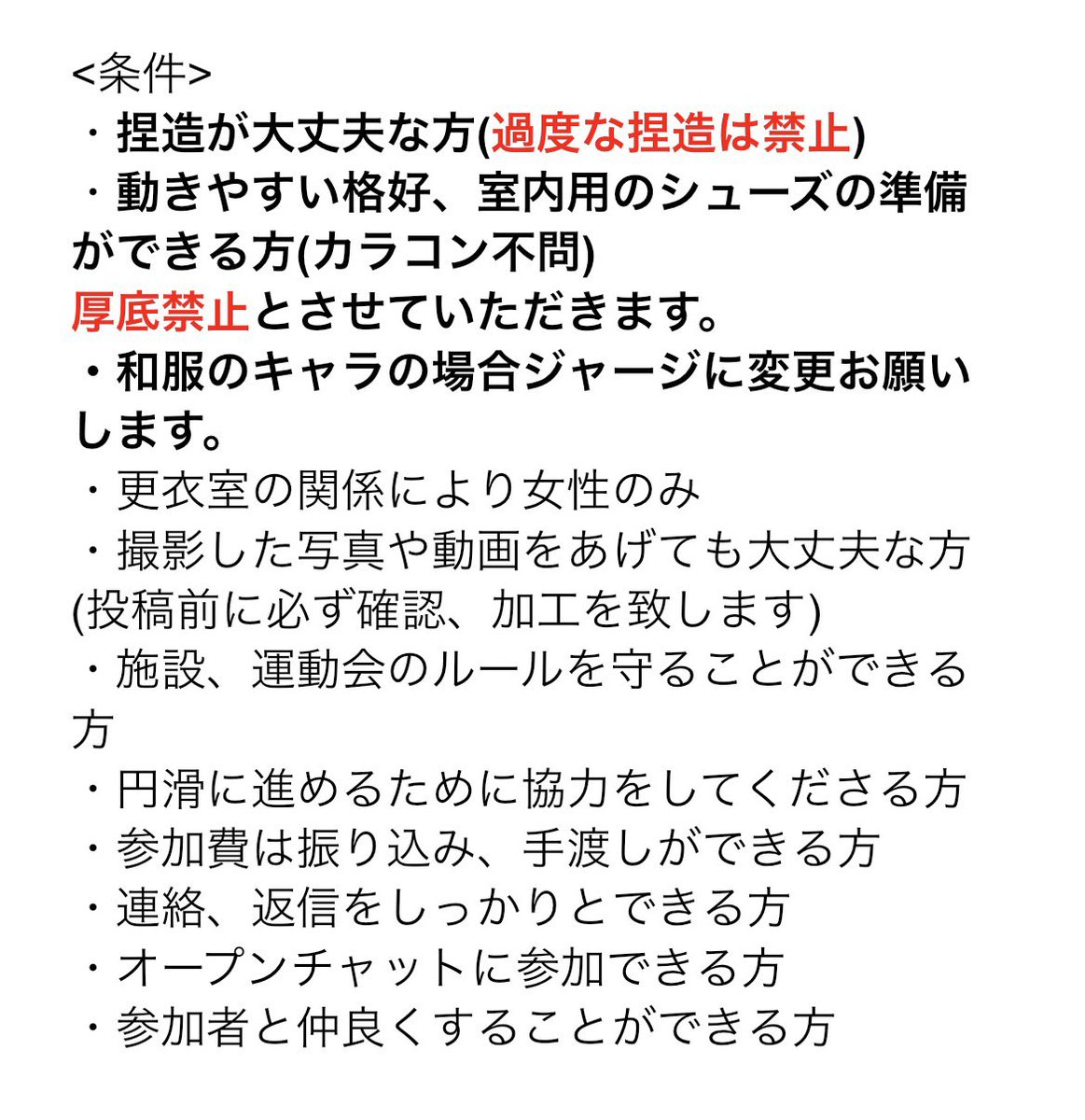 <条件>
・捏造が大丈夫な方(過度な捏造は禁止)
・動きやすい格好、室内用のシューズの準備ができる方(カラコン不問)
厚底禁止とさせていただきます。
・和服のキャラの場合ジャージに変更お願いします。
・更衣室の関係により女性のみ
・撮影した写真や動画をあげても大丈夫な方(投稿前に必ず確認、加工を致します)
・施設、運動会のルールを守ることができる方
・円滑に進めるために協力をしてくださる方
・参加費は振り込み、手渡しができる方
・連絡、返信をしっかりとできる方
・オープンチャットに参加できる方
・参加者と仲良くすることができる方